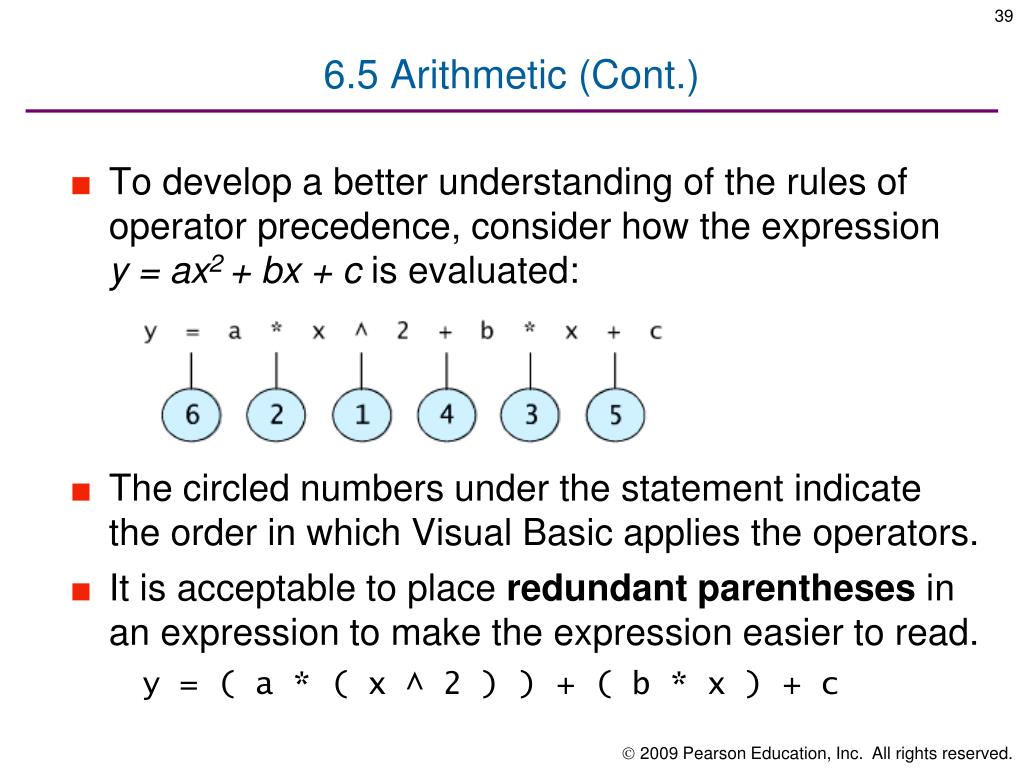 39

6.5 Arithmetic (Cont.)

■ To develop a better understanding of the rules of operator precedence, consider how the expression $y = ax^2 + bx + c$ is evaluated:

y = a * x ^ 2 + b * x + c

6 2 1 4 3 5

■ The circled numbers under the statement indicate the order in which Visual Basic applies the operators.

■ It is acceptable to place **redundant parentheses** in an expression to make the expression easier to read.

y = ( a * ( x ^ 2 ) ) + ( b * x ) + c

© 2009 Pearson Education, Inc. All rights reserved.